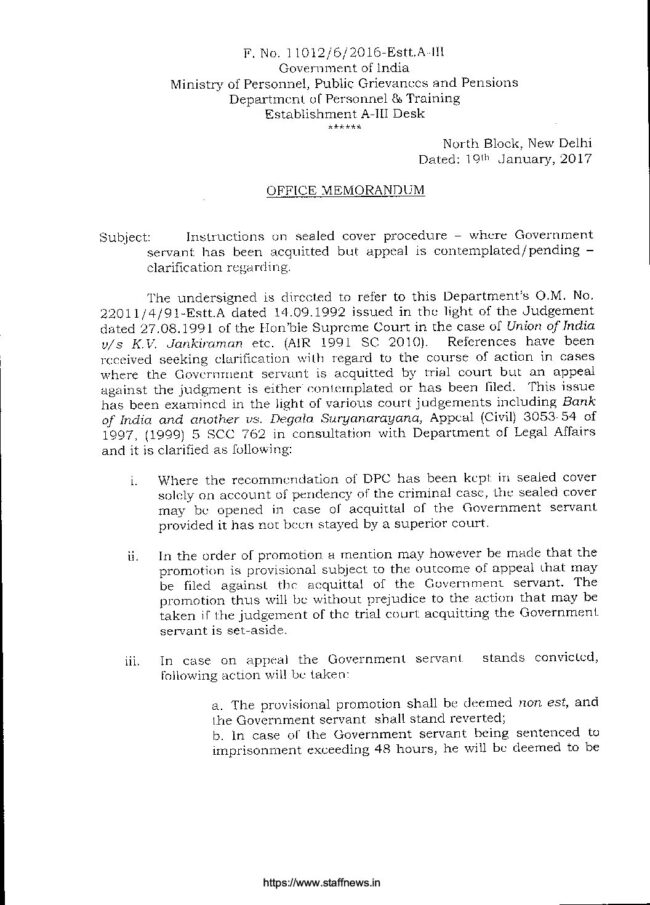 F. No. 11012/6/2016-Estt.A-III
Government of India
Ministry of Personnel, Public Grievances and Pensions
Department of Personnel & Training
Establishment A-III Desk
******

North Block, New Delhi
Dated: 19th January, 2017

OFFICE MEMORANDUM

Subject: Instructions on sealed cover procedure – where Government servant has been acquitted but appeal is contemplated/pending – clarification regarding.

The undersigned is directed to refer to this Department's O.M. No. 22011/4/91-Estt.A dated 14.09.1992 issued in the light of the Judgement dated 27.08.1991 of the Hon'ble Supreme Court in the case of Union of India v/s K.V. Jankiraman etc. (AIR 1991 SC 2010). References have been received seeking clarification with regard to the course of action in cases where the Government servant is acquitted by trial court but an appeal against the judgment is either contemplated or has been filed. This issue has been examined in the light of various court judgements including Bank of India and another vs. Degala Suryanarayana, Appeal (Civil) 3053-54 of 1997, (1999) 5 SCC 762 in consultation with Department of Legal Affairs and it is clarified as following:

i. Where the recommendation of DPC has been kept in sealed cover solely on account of pendency of the criminal case, the sealed cover may be opened in case of acquittal of the Government servant provided it has not been stayed by a superior court.

ii. In the order of promotion a mention may however be made that the promotion is provisional subject to the outcome of appeal that may be filed against the acquittal of the Government servant. The promotion thus will be without prejudice to the action that may be taken if the judgement of the trial court acquitting the Government servant is set-aside.

iii. In case on appeal the Government servant stands convicted, following action will be taken:

a. The provisional promotion shall be deemed non est, and the Government servant shall stand reverted;
b. In case of the Government servant being sentenced to imprisonment exceeding 48 hours, he will be deemed to be

https://www.staffnews.in